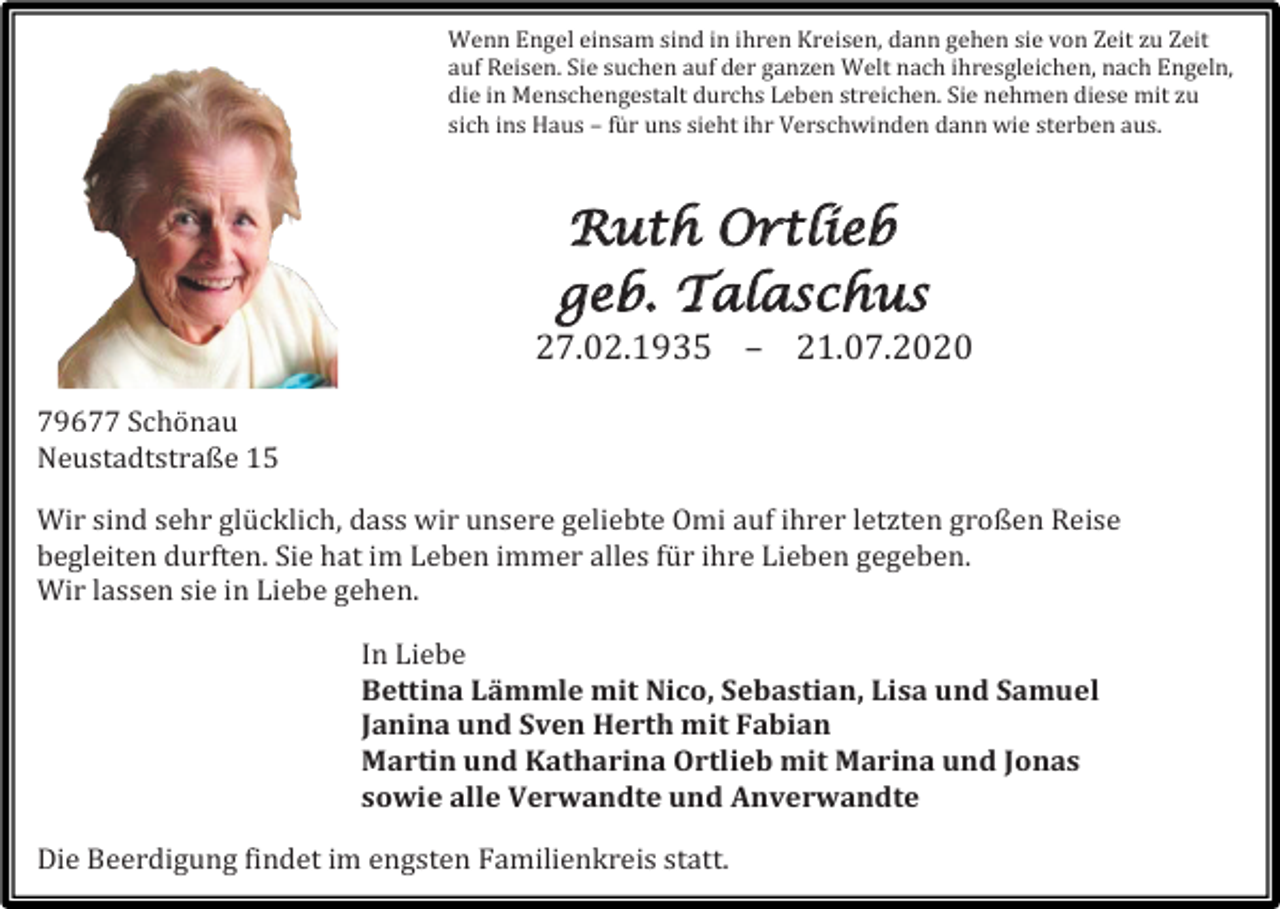 Wenn Engel einsam sind in ihren Kreisen, dann gehen sie von Zeit zu Zeit auf Reisen. Sie suchen auf der ganzen Welt nach ihresgleichen, nach Engeln, die in Menschengestalt durchs Leben streichen. Sie nehmen diese mit zu sich ins Haus – für uns sieht ihr Verschwinden dann wie sterben aus.

Ruth Ortlieb
geb. Talaschus
27.02.1935 – 21.07.2020

79677 Schönau
Neustadtstraße 15

Wir sind sehr glücklich, dass wir unsere geliebte Omi auf ihrer letzten großen Reise begleiten durften. Sie hat im Leben immer alles für ihre Lieben gegeben.
Wir lassen sie in Liebe gehen.

In Liebe
Bettina Lämmle mit Nico, Sebastian, Lisa und Samuel
Janina und Sven Herth mit Fabian
Martin und Katharina Ortlieb mit Marina und Jonas
sowie alle Verwandte und Anverwandte

Die Beerdigung findet im engsten Familienkreis statt.